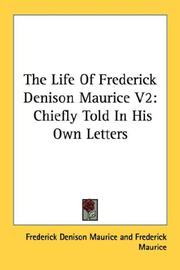 The Life Of Frederick Denison Maurice V2: Chiefly Told In His Own Letters

Frederick Denison Maurice and Frederick Maurice